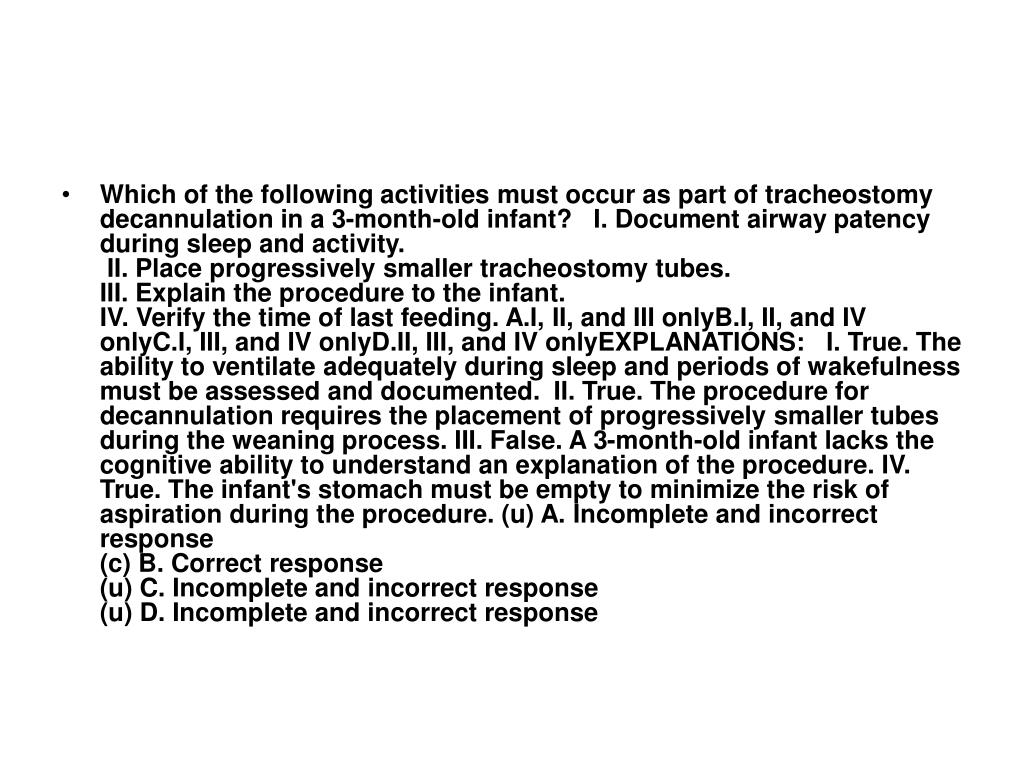 • Which of the following activities must occur as part of tracheostomy decannulation in a 3-month-old infant? I. Document airway patency during sleep and activity.
II. Place progressively smaller tracheostomy tubes.
III. Explain the procedure to the infant.
IV. Verify the time of last feeding. A.I, II, and III onlyB.I, II, and IV onlyC.I, III, and IV onlyD.II, III, and IV onlyEXPLANATIONS: I. True. The ability to ventilate adequately during sleep and periods of wakefulness must be assessed and documented. II. True. The procedure for decannulation requires the placement of progressively smaller tubes during the weaning process. III. False. A 3-month-old infant lacks the cognitive ability to understand an explanation of the procedure. IV. True. The infant's stomach must be empty to minimize the risk of aspiration during the procedure. (u) A. Incomplete and incorrect response
(c) B. Correct response
(u) C. Incomplete and incorrect response
(u) D. Incomplete and incorrect response